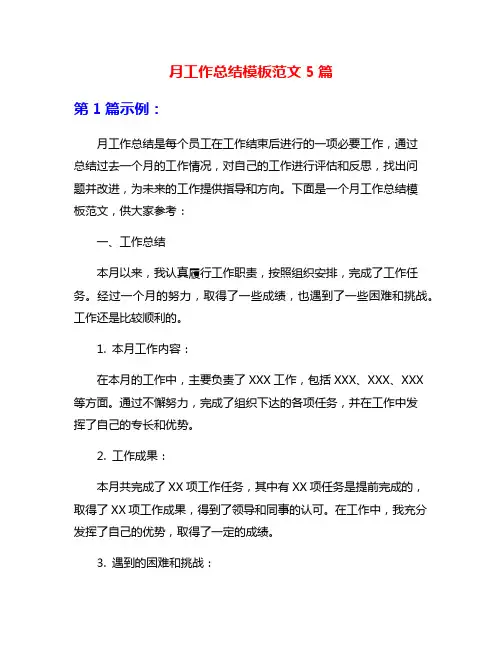 月工作总结模板范文 5 篇

第 1 篇示例：

月工作总结是每个员工在工作结束后进行的一项必要工作，通过总结过去一个月的工作情况，对自己的工作进行评估和反思，找出问题并改进，为未来的工作提供指导和方向。下面是一个月工作总结模板范文，供大家参考：

一、工作总结

本月以来，我认真履行工作职责，按照组织安排，完成了工作任务。经过一个月的努力，取得了一些成绩，也遇到了一些困难和挑战。工作还是比较顺利的。

1. 本月工作内容：

在本月的工作中，主要负责了 XXX 工作，包括 XXX、XXX、XXX 等方面。通过不懈努力，完成了组织下达的各项任务，并在工作中发挥了自己的专长和优势。

2. 工作成果：

本月共完成了 XX 项工作任务，其中有 XX 项任务是提前完成的，取得了 XX 项工作成果，得到了领导和同事的认可。在工作中，我充分发挥了自己的优势，取得了一定的成绩。

3. 遇到的困难和挑战：